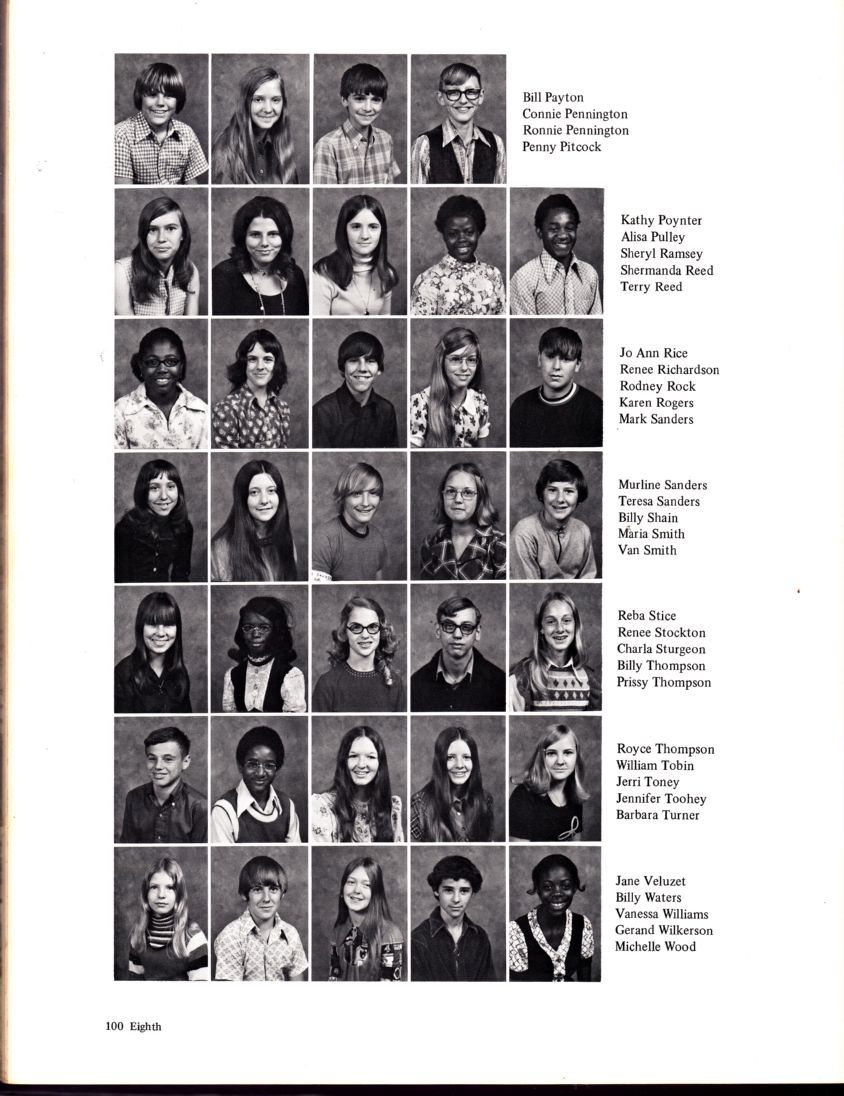 Bill Payton
Connie Pennington
Ronnie Pennington
Penny Pitcock

Kathy Poynter
Alisa Pulley
Sheryl Ramsey
Shermanda Reed
Terry Reed

Jo Ann Rice
Renee Richardson
Rodney Rock
Karen Rogers
Mark Sanders

Murline Sanders
Teresa Sanders
Billy Shain
Maria Smith
Van Smith

Reba Stice
Renee Stockton
Charla Sturgeon
Billy Thompson
Prissy Thompson

Royce Thompson
William Tobin
Jerri Toney
Jennifer Toohey
Barbara Turner

Jane Veluzet
Billy Waters
Vanessa Williams
Gerand Wilkerson
Michelle Wood

100 Eighth